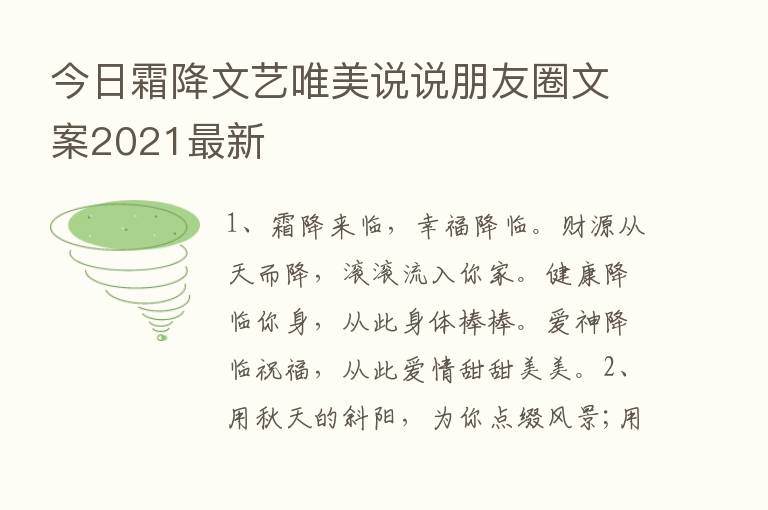 今日霜降文艺唯美说说朋友圈文案2021最新

1、霜降来临，幸福降临。财源从天而降，滚滚流入你家。健康降临你身，从此身体棒棒。爱神降临祝福，从此爱情甜甜美美。2、用秋天的斜阳，为你点缀风景；用